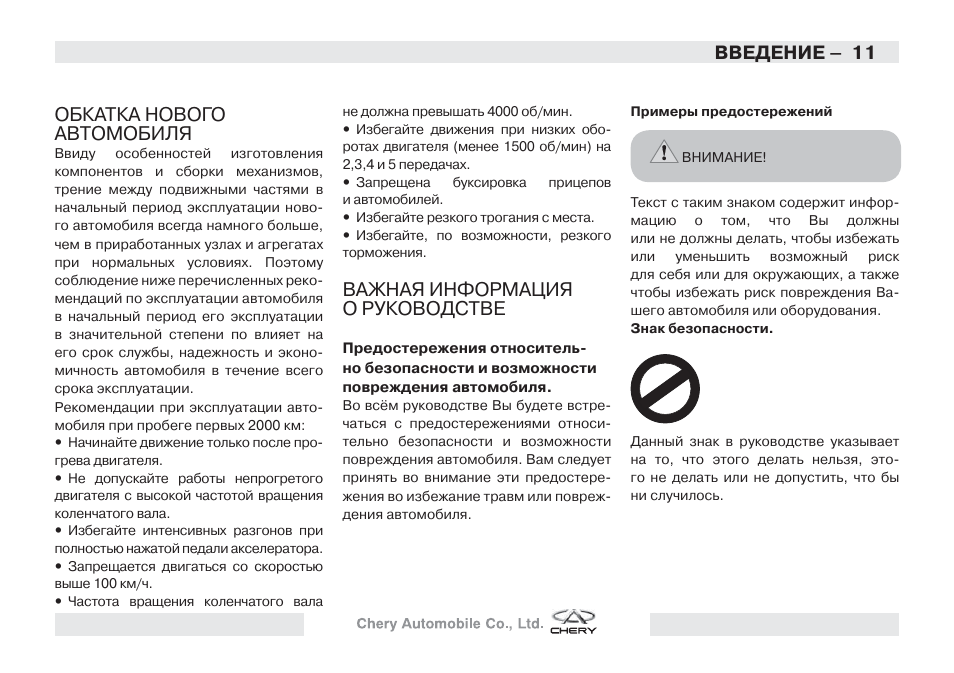 ВВЕДЕНИЕ – 11

ОБКАТКА НОВОГО АВТОМОБИЛЯ

Ввиду особенностей изготовления компонентов и сборки механизмов, трение между подвижными частями в начальный период эксплуатации нового автомобиля всегда намного больше, чем в приработанных узлах и агрегатах при нормальных условиях. Поэтому соблюдение ниже перечисленных рекомендаций по эксплуатации автомобиля в начальный период его эксплуатации в значительной степени по влияет на его срок службы, надежность и экономичность автомобиля в течение всего срока эксплуатации.

Рекомендации при эксплуатации автомобиля при пробеге первых 2000 км:

• Начинайте движение только после прогрева двигателя.

• Не допускайте работы непрогретого двигателя с высокой частотой вращения коленчатого вала.

• Избегайте интенсивных разгонов при полностью нажатой педали акселератора.

• Запрещается двигаться со скоростью выше 100 км/ч.

• Частота вращения коленчатого вала не должна превышать 4000 об/мин.

• Избегайте движения при низких оборотах двигателя (менее 1500 об/мин) на 2,3,4 и 5 передачах.

• Запрещена буксировка прицепов и автомобилей.

• Избегайте резкого трогания с места.

• Избегайте, по возможности, резкого торможения.

ВАЖНАЯ ИНФОРМАЦИЯ О РУКОВОДСТВЕ

Предостережения относительно безопасности и возможности повреждения автомобиля.

Во всём руководстве Вы будете встречаться с предостережениями относительно безопасности и возможности повреждения автомобиля. Вам следует принять во внимание эти предостережения во избежание травм или повреждения автомобиля.

Примеры предостережений

ВНИМАНИЕ!

Текст с таким знаком содержит информацию о том, что Вы должны или не должны делать, чтобы избежать или уменьшить возможный риск для себя или для окружающих, а также чтобы избежать риск повреждения Вашего автомобиля или оборудования.

Знак безопасности.

Данный знак в руководстве указывает на то, что этого делать нельзя, этого не делать или не допустить, что бы ни случилось.

Chery Automobile Co., Ltd. CHERY